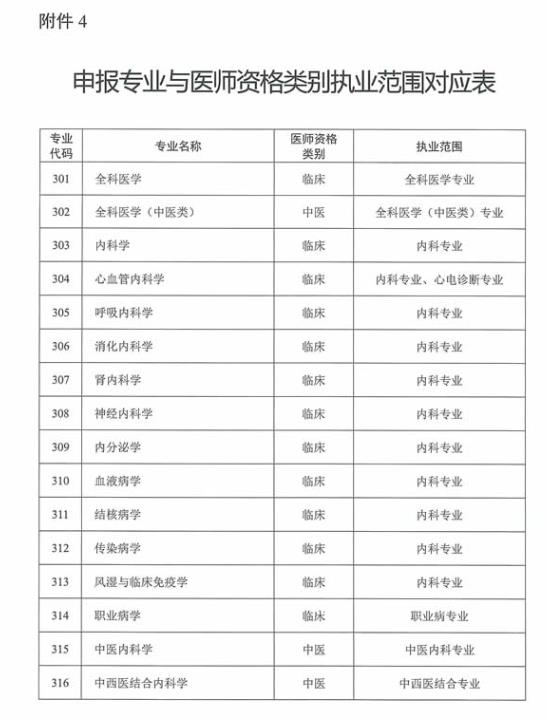 附件 4

申报专业与医师资格类别执业范围对应表

| 专业代码 | 专业名称 | 医师资格类别 | 执业范围 |
|---|---|---|---|
| 301 | 全科医学 | 临床 | 全科医学专业 |
| 302 | 全科医学（中医类） | 中医 | 全科医学（中医类）专业 |
| 303 | 内科学 | 临床 | 内科专业 |
| 304 | 心血管内科学 | 临床 | 内科专业、心电诊断专业 |
| 305 | 呼吸内科学 | 临床 | 内科专业 |
| 306 | 消化内科学 | 临床 | 内科专业 |
| 307 | 肾内科学 | 临床 | 内科专业 |
| 308 | 神经内科学 | 临床 | 内科专业 |
| 309 | 内分泌学 | 临床 | 内科专业 |
| 310 | 血液病学 | 临床 | 内科专业 |
| 311 | 结核病学 | 临床 | 内科专业 |
| 312 | 传染病学 | 临床 | 内科专业 |
| 313 | 风湿与临床免疫学 | 临床 | 内科专业 |
| 314 | 职业病学 | 临床 | 职业病专业 |
| 315 | 中医内科学 | 中医 | 中医内科专业 |
| 316 | 中西医结合内科学 | 中医 | 中西医结合专业 |